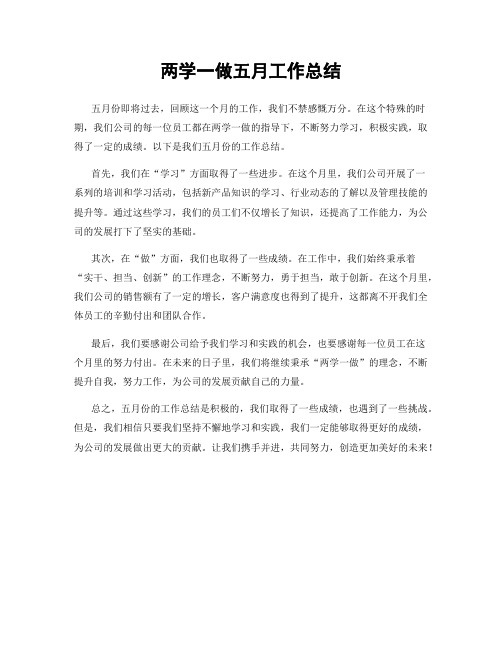 两学一做五月工作总结

五月份即将过去，回顾这一个月的工作，我们不禁感慨万分。在这个特殊的时期，我们公司的每一位员工都在两学一做的指导下，不断努力学习，积极实践，取得了一定的成绩。以下是我们五月份的工作总结。

首先，我们在“学习”方面取得了一些进步。在这个月里，我们公司开展了一系列的培训和学习活动，包括新产品知识的学习、行业动态的了解以及管理技能的提升等。通过这些学习，我们的员工们不仅增长了知识，还提高了工作能力，为公司的发展打下了坚实的基础。

其次，在“做”方面，我们也取得了一些成绩。在工作中，我们始终秉承着“实干、担当、创新”的工作理念，不断努力，勇于担当，敢于创新。在这个月里，我们公司的销售额有了一定的增长，客户满意度也得到了提升，这都离不开我们全体员工的辛勤付出和团队合作。

最后，我们要感谢公司给予我们学习和实践的机会，也要感谢每一位员工在这个月里的努力付出。在未来的日子里，我们将继续秉承“两学一做”的理念，不断提升自我，努力工作，为公司的发展贡献自己的力量。

总之，五月份的工作总结是积极的，我们取得了一些成绩，也遇到了一些挑战。但是，我们相信只要我们坚持不懈地学习和实践，我们一定能够取得更好的成绩，为公司的发展做出更大的贡献。让我们携手并进，共同努力，创造更加美好的未来！